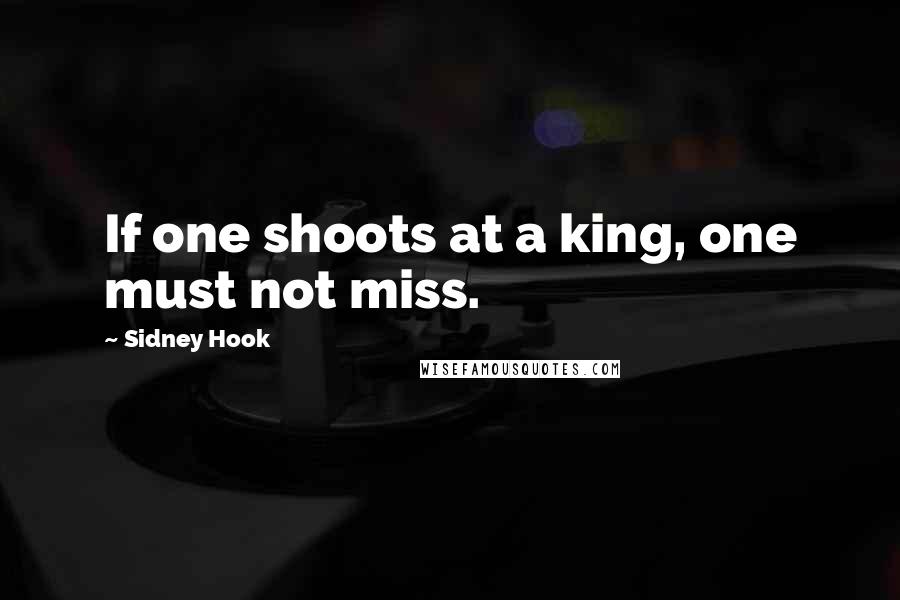 If one shoots at a king, one must not miss.

~ Sidney Hook

WISEFAMOUSQUOTES.COM